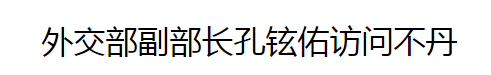 外交部副部长孔铉佑访问不丹